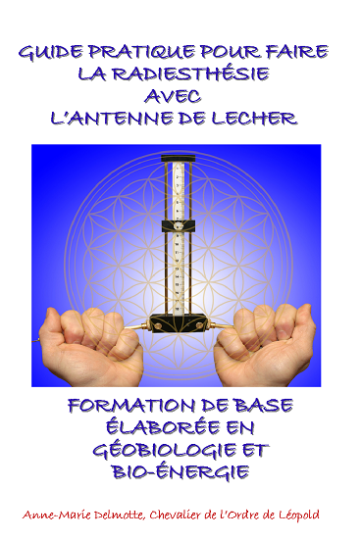 GUIDE PRATIQUE POUR FAIRE LA RADIESTHÉSIE AVEC L'ANTENNE DE LECHER

FORMATION DE BASE ÉLABORÉE EN GÉOBIOLOGIE ET BIO-ÉNERGIE

Anne-Marie Delmotte, Chevalier de l'Ordre de Léopold